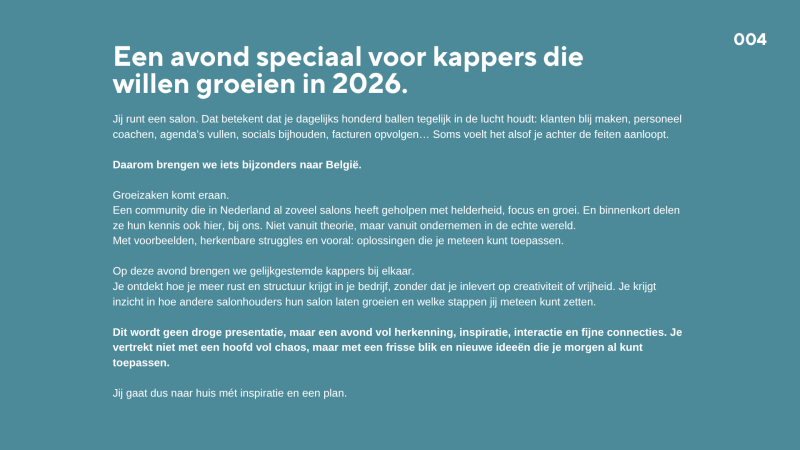 004

Een avond speciaal voor kappers die willen groeien in 2026.

Jij runt een salon. Dat betekent dat je dagelijks honderd ballen tegelijk in de lucht houdt: klanten blij maken, personeel coachen, agenda's vullen, socials bijhouden, facturen opvolgen… Soms voelt het alsof je achter de feiten aanloopt.

Daarom brengen we iets bijzonders naar België.

Groeizaken komt eraan.
Een community die in Nederland al zoveel salons heeft geholpen met helderheid, focus en groei. En binnenkort delen ze hun kennis ook hier, bij ons. Niet vanuit theorie, maar vanuit ondernemen in de echte wereld.
Met voorbeelden, herkenbare struggles en vooral: oplossingen die je meteen kunt toepassen.

Op deze avond brengen we gelijkgestemde kappers bij elkaar.
Je ontdekt hoe je meer rust en structuur krijgt in je bedrijf, zonder dat je inlevert op creativiteit of vrijheid. Je krijgt inzicht in hoe andere salonhouders hun salon laten groeien en welke stappen jij meteen kunt zetten.

Dit wordt geen droge presentatie, maar een avond vol herkenning, inspiratie, interactie en fijne connecties. Je vertrekt niet met een hoofd vol chaos, maar met een frisse blik en nieuwe ideeën die je morgen al kunt toepassen.

Jij gaat dus naar huis mét inspiratie en een plan.